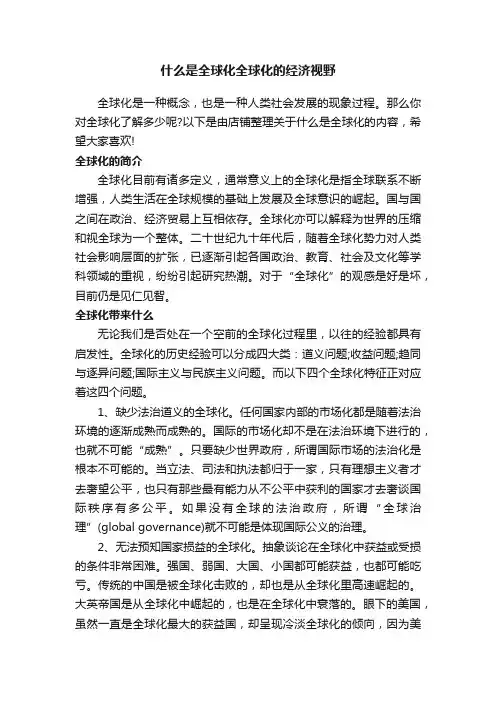 什么是全球化全球化的经济视野

全球化是一种概念，也是一种人类社会发展的现象过程。那么你对全球化了解多少呢?以下是由店铺整理关于什么是全球化的内容，希望大家喜欢!

全球化的简介

全球化目前有诸多定义，通常意义上的全球化是指全球联系不断增强，人类生活在全球规模的基础上发展及全球意识的崛起。国与国之间在政治、经济贸易上互相依存。全球化亦可以解释为世界的压缩和视全球为一个整体。二十世纪九十年代后，随着全球化势力对人类社会影响层面的扩张，已逐渐引起各国政治、教育、社会及文化等学科领域的重视，纷纷引起研究热潮。对于“全球化”的观感是好是坏，目前仍是见仁见智。

全球化带来什么

无论我们是否处在一个空前的全球化过程里，以往的经验都具有启发性。全球化的历史经验可以分成四大类：道义问题;收益问题;趋同与逐异问题;国际主义与民族主义问题。而以下四个全球化特征正对应着这四个问题。

1、缺少法治道义的全球化。任何国家内部的市场化都是随着法治环境的逐渐成熟而成熟的。国际的市场化却不是在法治环境下进行的，也就不可能“成熟”。只要缺少世界政府，所谓国际市场的法治化是根本不可能的。当立法、司法和执法都归于一家，只有理想主义者才去奢望公平，也只有那些最有能力从不公平中获利的国家才去奢谈国际秩序有多公平。如果没有全球的法治政府，所谓“全球治理”(global governance)就不可能是体现国际公义的治理。

2、无法预知国家损益的全球化。抽象谈论在全球化中获益或受损的条件非常困难。强国、弱国、大国、小国都可能获益，也都可能吃亏。传统的中国是被全球化击败的，却也是从全球化里高速崛起的。大英帝国是从全球化中崛起的，也是在全球化中衰落的。眼下的美国，虽然一直是全球化最大的获益国，却呈现冷淡全球化的倾向，因为美